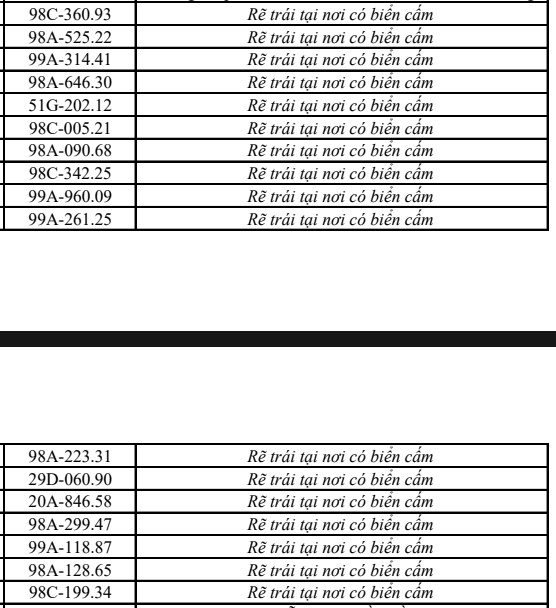 | | |
|---|---|
| 98C-360.93 | Rẽ trái tại nơi có biển cấm |
| 98A-525.22 | Rẽ trái tại nơi có biển cấm |
| 99A-314.41 | Rẽ trái tại nơi có biển cấm |
| 98A-646.30 | Rẽ trái tại nơi có biển cấm |
| 51G-202.12 | Rẽ trái tại nơi có biển cấm |
| 98C-005.21 | Rẽ trái tại nơi có biển cấm |
| 98A-090.68 | Rẽ trái tại nơi có biển cấm |
| 98C-342.25 | Rẽ trái tại nơi có biển cấm |
| 99A-960.09 | Rẽ trái tại nơi có biển cấm |
| 99A-261.25 | Rẽ trái tại nơi có biển cấm |

| | |
|---|---|
| 98A-223.31 | Rẽ trái tại nơi có biển cấm |
| 29D-060.90 | Rẽ trái tại nơi có biển cấm |
| 20A-846.58 | Rẽ trái tại nơi có biển cấm |
| 98A-299.47 | Rẽ trái tại nơi có biển cấm |
| 99A-118.87 | Rẽ trái tại nơi có biển cấm |
| 98A-128.65 | Rẽ trái tại nơi có biển cấm |
| 98C-199.34 | Rẽ trái tại nơi có biển cấm |